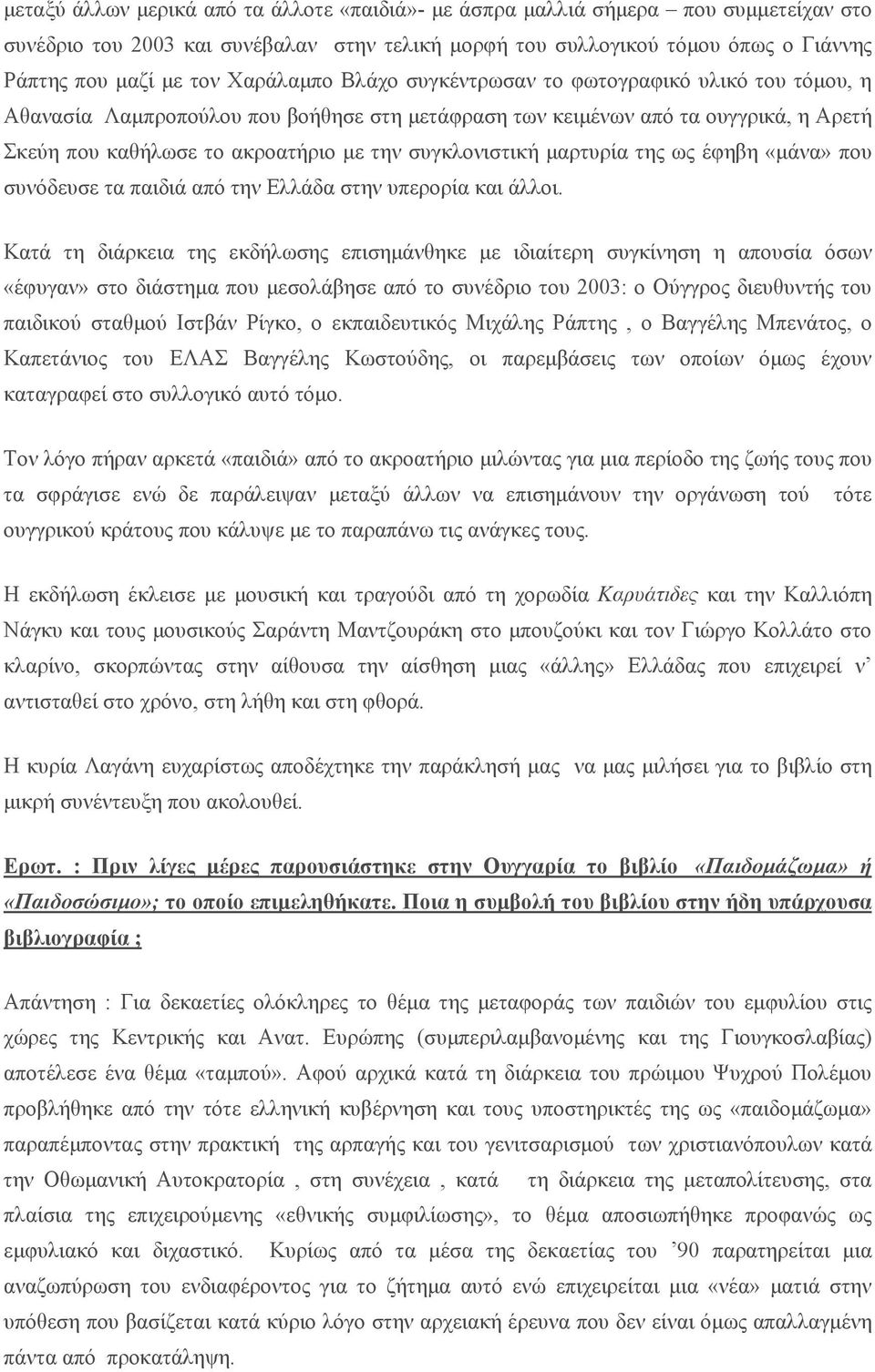 μεταξύ άλλων μερικά από τα άλλοτε «παιδιά»- με άσπρα μαλλιά σήμερα – που συμμετείχαν στο συνέδριο του 2003 και συνέβαλαν στην τελική μορφή του συλλογικού τόμου όπως ο Γιάννης Ράπτης που μαζί με τον Χαράλαμπο Βλάχο συγκέντρωσαν το φωτογραφικό υλικό του τόμου, η Αθανασία Λαμπροπούλου που βοήθησε στη μετάφραση των κειμένων από τα ουγγρικά, η Αρετή Σκεύη που καθήλωσε το ακροατήριο με την συγκλονιστική μαρτυρία της ως έφηβη «μάνα» που συνόδευσε τα παιδιά από την Ελλάδα στην υπερορία και άλλοι.

Κατά τη διάρκεια της εκδήλωσης επισημάνθηκε με ιδιαίτερη συγκίνηση η απουσία όσων «έφυγαν» στο διάστημα που μεσολάβησε από το συνέδριο του 2003: ο Ούγγρος διευθυντής του παιδικού σταθμού Ιστβάν Ρίγκο, ο εκπαιδευτικός Μιχάλης Ράπτης , ο Βαγγέλης Μπενάτος, ο Καπετάνιος του ΕΛΑΣ Βαγγέλης Κωστούδης, οι παρεμβάσεις των οποίων όμως έχουν καταγραφεί στο συλλογικό αυτό τόμο.

Τον λόγο πήραν αρκετά «παιδιά» από το ακροατήριο μιλώντας για μια περίοδο της ζωής τους που τα σφράγισε ενώ δε παράλειψαν μεταξύ άλλων να επισημάνουν την οργάνωση τού τότε ουγγρικού κράτους που κάλυψε με το παραπάνω τις ανάγκες τους.

Η εκδήλωση έκλεισε με μουσική και τραγούδι από τη χορωδία Καρυάτιδες και την Καλλιόπη Νάγκυ και τους μουσικούς Σαράντη Μαντζουράκη στο μπουζούκι και τον Γιώργο Κολλάτο στο κλαρίνο, σκορπώντας στην αίθουσα την αίσθηση μιας «άλλης» Ελλάδας που επιχειρεί ν' αντισταθεί στο χρόνο, στη λήθη και στη φθορά.

Η κυρία Λαγάνη ευχαρίστως αποδέχτηκε την παράκλησή μας να μας μιλήσει για το βιβλίο στη μικρή συνέντευξη που ακολουθεί.

Ερωτ. : Πριν λίγες μέρες παρουσιάστηκε στην Ουγγαρία το βιβλίο «Παιδομάζωμα» ή «Παιδοσώσιμο»; το οποίο επιμεληθήκατε. Ποια η συμβολή του βιβλίου στην ήδη υπάρχουσα βιβλιογραφία ;

Απάντηση : Για δεκαετίες ολόκληρες το θέμα της μεταφοράς των παιδιών του εμφυλίου στις χώρες της Κεντρικής και Ανατ. Ευρώπης (συμπεριλαμβανομένης και της Γιουγκοσλαβίας) αποτέλεσε ένα θέμα «ταμπού». Αφού αρχικά κατά τη διάρκεια του πρώιμου Ψυχρού Πολέμου προβλήθηκε από την τότε ελληνική κυβέρνηση και τους υποστηρικτές της ως «παιδομάζωμα» παραπέμποντας στην πρακτική της αρπαγής και του γενιτσαρισμού των χριστιανόπουλων κατά την Οθωμανική Αυτοκρατορία , στη συνέχεια , κατά τη διάρκεια της μεταπολίτευσης, στα πλαίσια της επιχειρούμενης «εθνικής συμφιλίωσης», το θέμα αποσιωπήθηκε προφανώς ως εμφυλιακό και διχαστικό. Κυρίως από τα μέσα της δεκαετίας του '90 παρατηρείται μια αναζωπύρωση του ενδιαφέροντος για το ζήτημα αυτό ενώ επιχειρείται μια «νέα» ματιά στην υπόθεση που βασίζεται κατά κύριο λόγο στην αρχειακή έρευνα που δεν είναι όμως απαλλαγμένη πάντα από προκατάληψη.